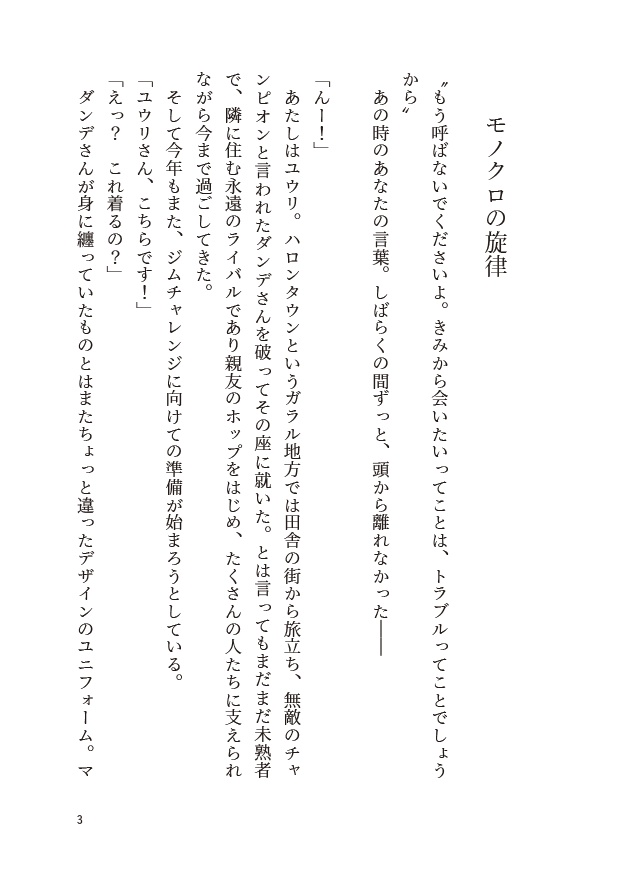 モノクロの旋律

〝もう呼ばないでくださいよ。きみから会いたいってことは、トラブルってことでしょうから〟
あの時のあなたの言葉。しばらくの間ずっと、頭から離れなかった――

「んー！」
あたしはユウリ。ハロンタウンというガラル地方では田舎の街から旅立ち、無敵のチャンピオンと言われたダンデさんを破ってその座に就いた。とは言ってもまだまだ未熟者で、隣に住む永遠のライバルであり親友のホップをはじめ、たくさんの人たちに支えられながら今まで過ごしてきた。
そして今年もまた、ジムチャレンジに向けての準備が始まろうとしている。
「ユウリさん、こちらです！」
「えっ？　これ着るの？」
ダンデさんが身に纏っていたものとはまたちょっと違ったデザインのユニフォーム。マ

3